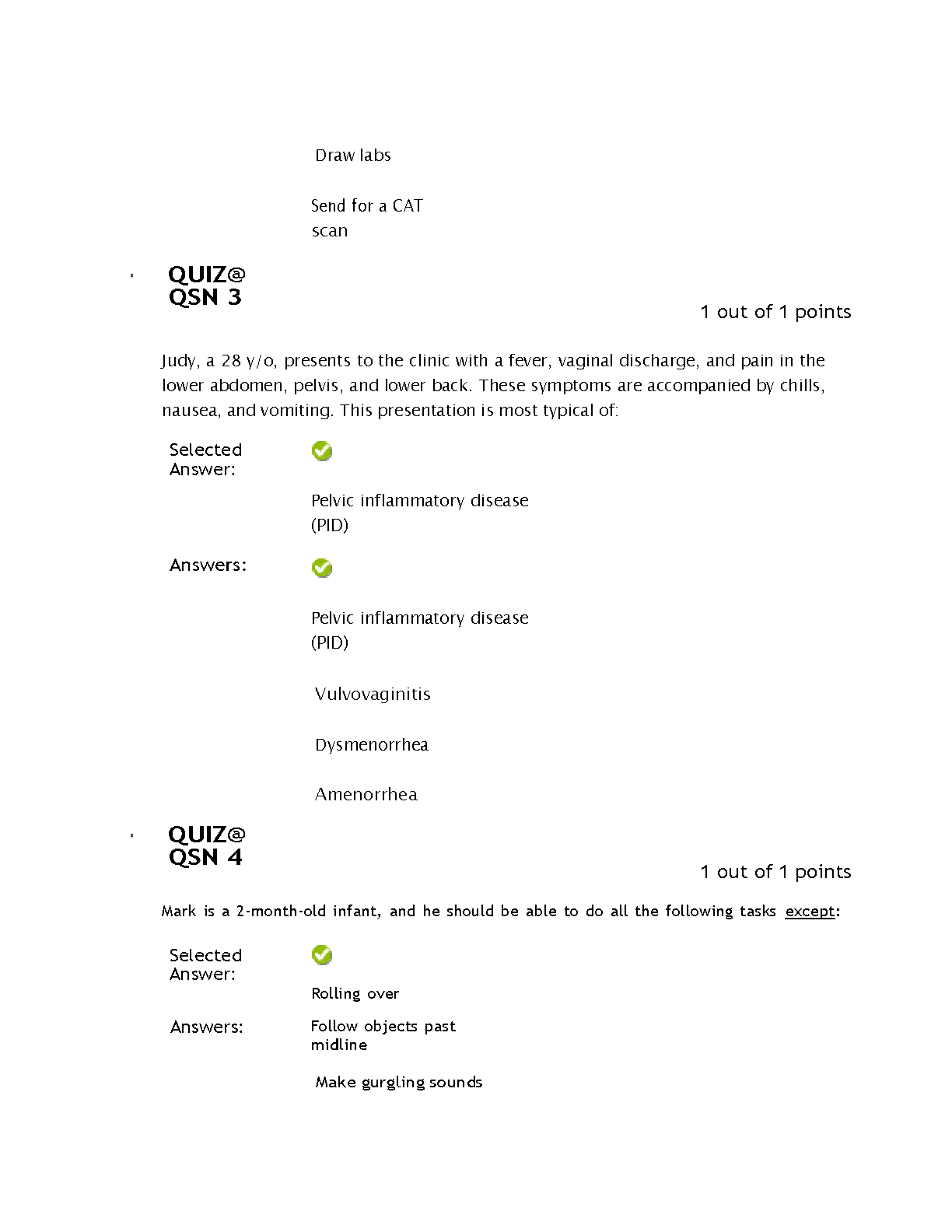 Draw labs

Send for a CAT scan

QUIZ@ QSN 3

1 out of 1 points

Judy, a 28 y/o, presents to the clinic with a fever, vaginal discharge, and pain in the lower abdomen, pelvis, and lower back. These symptoms are accompanied by chills, nausea, and vomiting. This presentation is most typical of:

Selected Answer:

Pelvic inflammatory disease (PID)

Answers:

Pelvic inflammatory disease (PID)

Vulvovaginitis

Dysmenorrhea

Amenorrhea

QUIZ@ QSN 4

1 out of 1 points

Mark is a 2-month-old infant, and he should be able to do all the following tasks except:

Selected Answer:

Rolling over

Answers:

Follow objects past midline

Make gurgling sounds